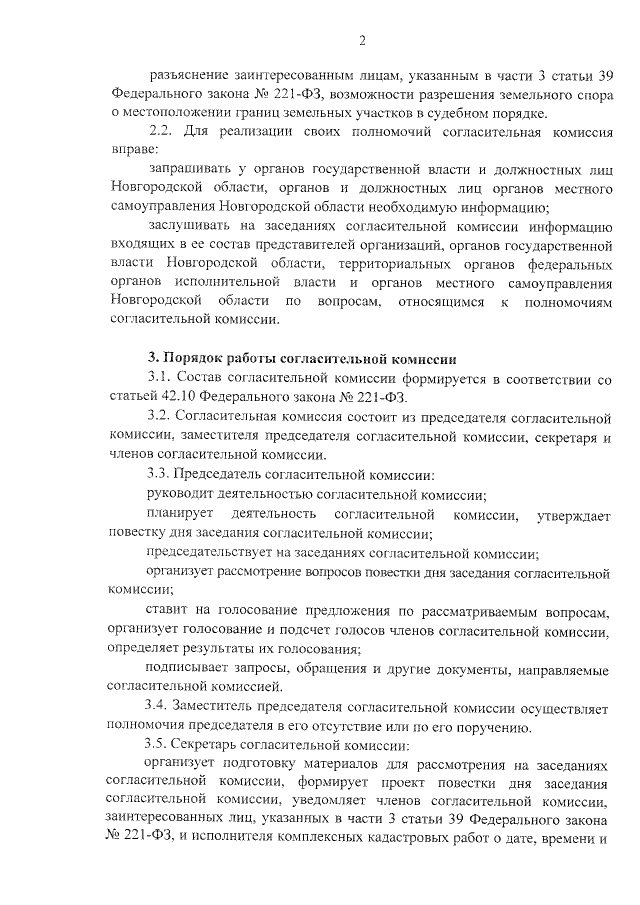 2

разъяснение заинтересованным лицам, указанным в части 3 статьи 39 Федерального закона № 221-ФЗ, возможности разрешения земельного спора о местоположении границ земельных участков в судебном порядке.

2.2. Для реализации своих полномочий согласительная комиссия вправе:

запрашивать у органов государственной власти и должностных лиц Новгородской области, органов и должностных лиц органов местного самоуправления Новгородской области необходимую информацию;

заслушивать на заседаниях согласительной комиссии информацию входящих в ее состав представителей организаций, органов государственной власти Новгородской области, территориальных органов федеральных органов исполнительной власти и органов местного самоуправления Новгородской области по вопросам, относящимся к полномочиям согласительной комиссии.

3. Порядок работы согласительной комиссии

3.1. Состав согласительной комиссии формируется в соответствии со статьей 42.10 Федерального закона № 221-ФЗ.

3.2. Согласительная комиссия состоит из председателя согласительной комиссии, заместителя председателя согласительной комиссии, секретаря и членов согласительной комиссии.

3.3. Председатель согласительной комиссии:

руководит деятельностью согласительной комиссии;

планирует деятельность согласительной комиссии, утверждает повестку дня заседания согласительной комиссии;

председательствует на заседаниях согласительной комиссии;

организует рассмотрение вопросов повестки дня заседания согласительной комиссии;

ставит на голосование предложения по рассматриваемым вопросам, организует голосование и подсчет голосов членов согласительной комиссии, определяет результаты их голосования;

подписывает запросы, обращения и другие документы, направляемые согласительной комиссией.

3.4. Заместитель председателя согласительной комиссии осуществляет полномочия председателя в его отсутствие или по его поручению.

3.5. Секретарь согласительной комиссии:

организует подготовку материалов для рассмотрения на заседаниях согласительной комиссии, формирует проект повестки дня заседания согласительной комиссии, уведомляет членов согласительной комиссии, заинтересованных лиц, указанных в части 3 статьи 39 Федерального закона № 221-ФЗ, и исполнителя комплексных кадастровых работ о дате, времени и